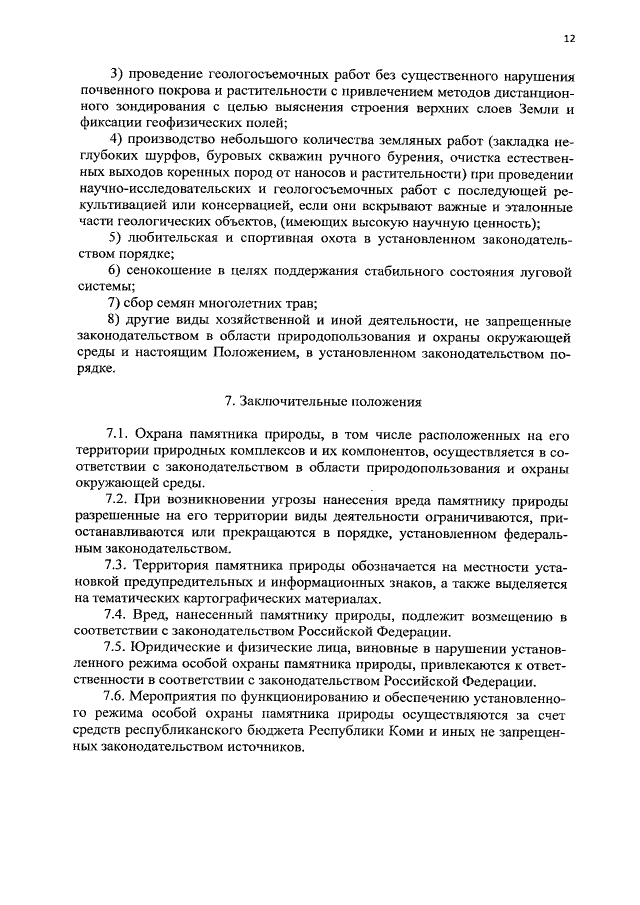 12

3) проведение геологосъемочных работ без существенного нарушения почвенного покрова и растительности с привлечением методов дистанционного зондирования с целью выяснения строения верхних слоев Земли и фиксации геофизических полей;

4) производство небольшого количества земляных работ (закладка неглубоких шурфов, буровых скважин ручного бурения, очистка естественных выходов коренных пород от наносов и растительности) при проведении научно-исследовательских и геологосъемочных работ с последующей рекультивацией или консервацией, если они вскрывают важные и эталонные части геологических объектов, (имеющих высокую научную ценность);

5) любительская и спортивная охота в установленном законодательством порядке;

6) сенокошение в целях поддержания стабильного состояния луговой системы;

7) сбор семян многолетних трав;

8) другие виды хозяйственной и иной деятельности, не запрещенные законодательством в области природопользования и охраны окружающей среды и настоящим Положением, в установленном законодательством порядке.

7. Заключительные положения

7.1. Охрана памятника природы, в том числе расположенных на его территории природных комплексов и их компонентов, осуществляется в соответствии с законодательством в области природопользования и охраны окружающей среды.

7.2. При возникновении угрозы нанесения вреда памятнику природы разрешенные на его территории виды деятельности ограничиваются, приостанавливаются или прекращаются в порядке, установленном федеральным законодательством.

7.3. Территория памятника природы обозначается на местности установкой предупредительных и информационных знаков, а также выделяется на тематических картографических материалах.

7.4. Вред, нанесенный памятнику природы, подлежит возмещению в соответствии с законодательством Российской Федерации.

7.5. Юридические и физические лица, виновные в нарушении установленного режима особой охраны памятника природы, привлекаются к ответственности в соответствии с законодательством Российской Федерации.

7.6. Мероприятия по функционированию и обеспечению установленного режима особой охраны памятника природы осуществляются за счет средств республиканского бюджета Республики Коми и иных не запрещенных законодательством источников.